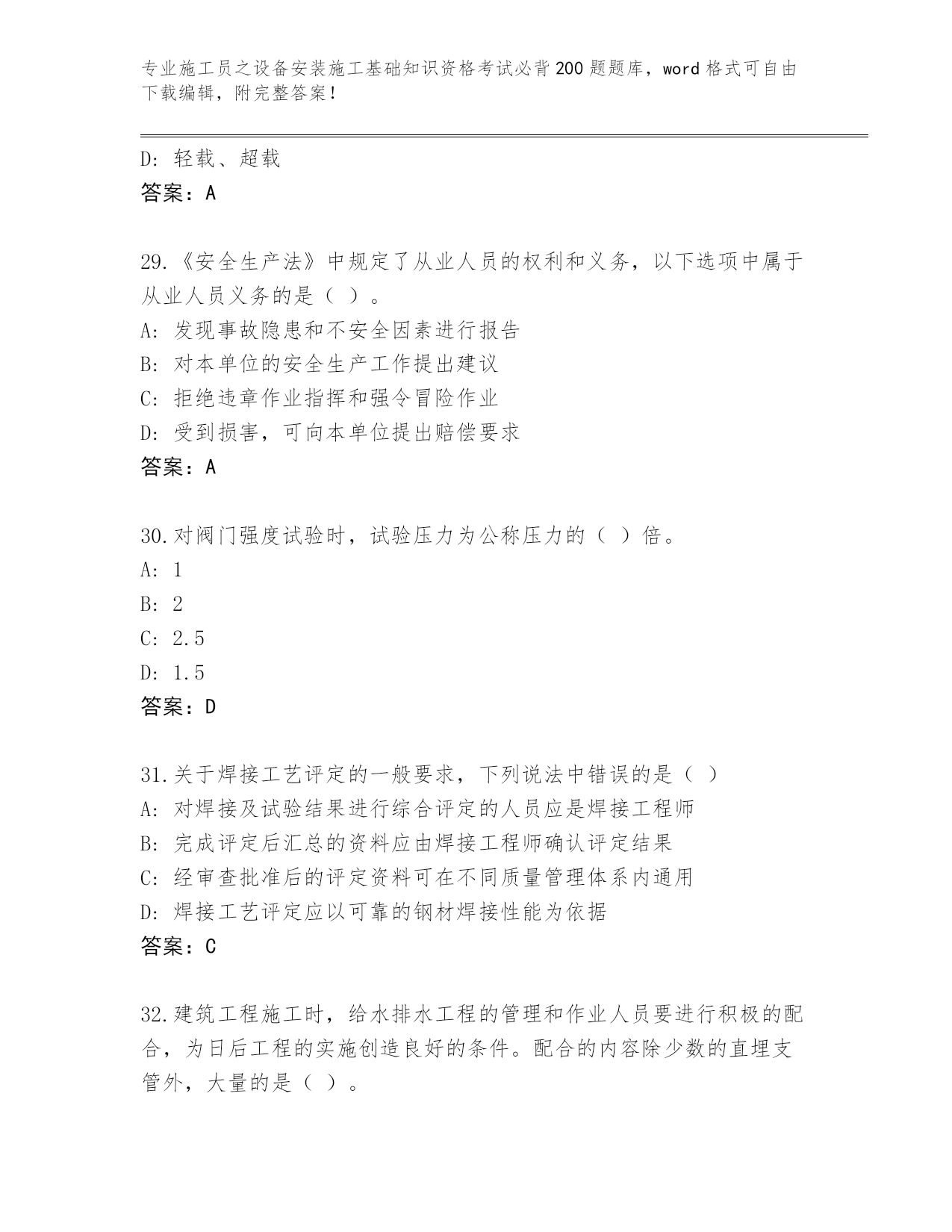 专业施工员之设备安装施工基础知识资格考试必背200题题库，word格式可自由下载编辑，附完整答案！

D：轻载、超载
答案：A

29.《安全生产法》中规定了从业人员的权利和义务，以下选项中属于从业人员义务的是（ ）。
A：发现事故隐患和不安全因素进行报告
B：对本单位的安全生产工作提出建议
C：拒绝违章作业指挥和强令冒险作业
D：受到损害，可向本单位提出赔偿要求
答案：A

30.对阀门强度试验时，试验压力为公称压力的（ ）倍。
A：1
B：2
C：2.5
D：1.5
答案：D

31.关于焊接工艺评定的一般要求，下列说法中错误的是（ ）
A：对焊接及试验结果进行综合评定的人员应是焊接工程师
B：完成评定后汇总的资料应由焊接工程师确认评定结果
C：经审查批准后的评定资料可在不同质量管理体系内通用
D：焊接工艺评定应以可靠的钢材焊接性能为依据
答案：C

32.建筑工程施工时，给水排水工程的管理和作业人员要进行积极的配合，为日后工程的实施创造良好的条件。配合的内容除少数的直埋支管外，大量的是（ ）。